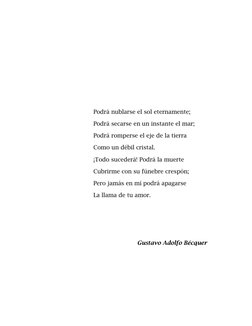 Podrá nublarse el sol eternamente;
Podrá secarse en un instante el mar;
Podrá romperse el eje de la tierra
Como un débil cristal.
¡Todo sucederá! Podrá la muerte
Cubrirme con su fúnebre crespón;
Pero jamás en mí podrá apagarse
La llama de tu amor.

Gustavo Adolfo Bécquer